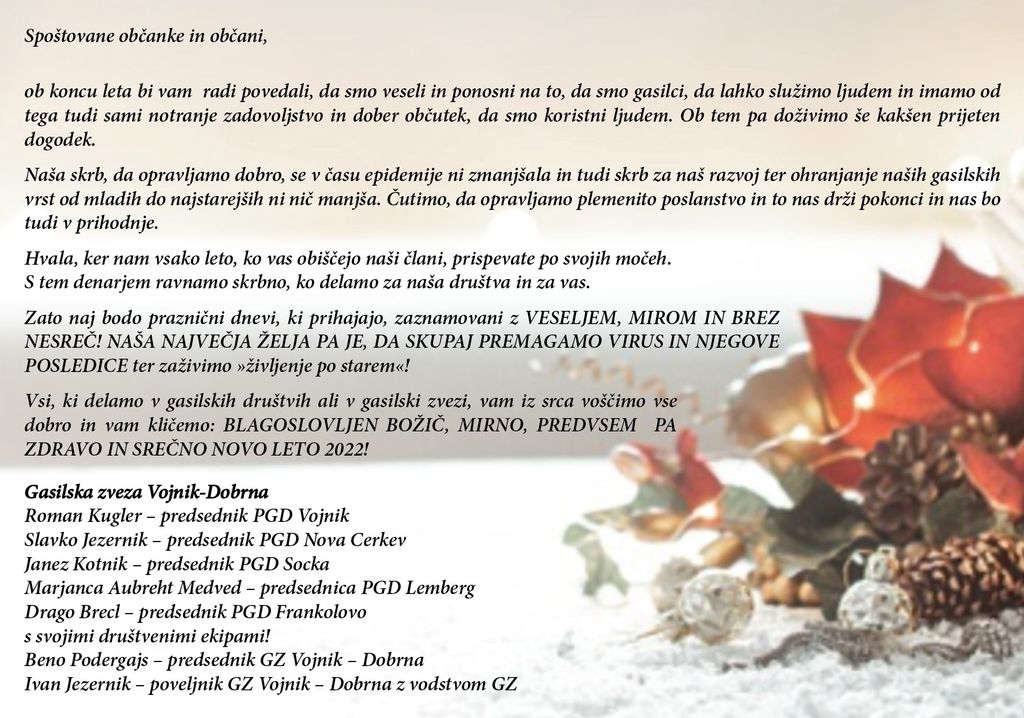 Spoštovane občanke in občani,

ob koncu leta bi vam radi povedali, da smo veseli in ponosni na to, da smo gasilci, da lahko služimo ljudem in imamo od tega tudi sami notranje zadovoljstvo in dober občutek, da smo koristni ljudem. Ob tem pa doživimo še kakšen prijeten dogodek.

Naša skrb, da opravljamo dobro, se v času epidemije ni zmanjšala in tudi skrb za naš razvoj ter ohranjanje naših gasilskih vrst od mladih do najstarejših ni nič manjša. Čutimo, da opravljamo plemenito poslanstvo in to nas drži pokonci in nas bo tudi v prihodnje.

Hvala, ker nam vsako leto, ko vas obiščejo naši člani, prispevate po svojih močeh.
S tem denarjem ravnamo skrbno, ko delamo za naša društva in za vas.

Zato naj bodo praznični dnevi, ki prihajajo, zaznamovani z VESELJEM, MIROM IN BREZ NESREČ! NAŠA NAJVEČJA ŽELJA PA JE, DA SKUPAJ PREMAGAMO VIRUS IN NJEGOVE POSLEDICE ter zaživimo »življenje po starem«!

Vsi, ki delamo v gasilskih društvih ali v gasilski zvezi, vam iz srca voščimo vse dobro in vam kličemo: BLAGOSLOVLJEN BOŽIČ, MIRNO, PREDVSEM PA ZDRAVO IN SREČNO NOVO LETO 2022!

Gasilska zveza Vojnik-Dobrna
Roman Kugler – predsednik PGD Vojnik
Slavko Jezernik – predsednik PGD Nova Cerkev
Janez Kotnik – predsednik PGD Socka
Marjanca Aubreht Medved – predsednica PGD Lemberg
Drago Brecl – predsednik PGD Frankolovo
s svojimi društvenimi ekipami!
Beno Podergajs – predsednik GZ Vojnik – Dobrna
Ivan Jezernik – poveljnik GZ Vojnik – Dobrna z vodstvom GZ